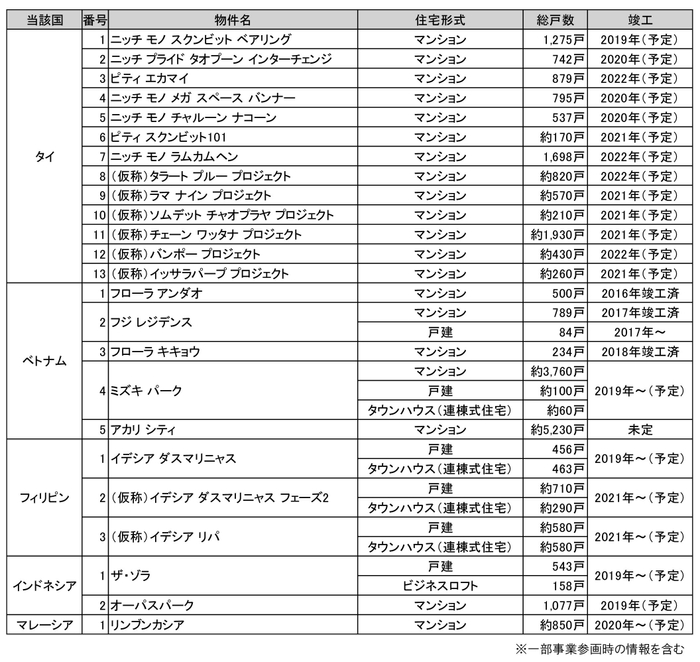 | 当該国 | 番号 | 物件名 | 住宅形式 | 総戸数 | 竣工 |
|---|---|---|---|---|---|
| タイ | 1 | ニッチ モノ スクンビット ベアリング | マンション | 1,275戸 | 2019年(予定) |
| | 2 | ニッチ プライド タオプーン インターチェンジ | マンション | 742戸 | 2020年(予定) |
| | 3 | ピティ エカマイ | マンション | 879戸 | 2022年(予定) |
| | 4 | ニッチ モノ メガ スペース バンナー | マンション | 795戸 | 2020年(予定) |
| | 5 | ニッチ モノ チャルーン ナコーン | マンション | 537戸 | 2020年(予定) |
| | 6 | ピティ スクンビット101 | マンション | 約170戸 | 2021年(予定) |
| | 7 | ニッチ モノ ラムカムヘン | マンション | 1,698戸 | 2022年(予定) |
| | 8 | (仮称)タラート プルー プロジェクト | マンション | 約820戸 | 2022年(予定) |
| | 9 | (仮称)ラマ ナイン プロジェクト | マンション | 約570戸 | 2021年(予定) |
| | 10 | (仮称)ソムデット チャオプラヤ プロジェクト | マンション | 約210戸 | 2021年(予定) |
| | 11 | (仮称)チェーン ワッタナ プロジェクト | マンション | 約1,930戸 | 2021年(予定) |
| | 12 | (仮称)バンポー プロジェクト | マンション | 約430戸 | 2022年(予定) |
| | 13 | (仮称)イッサラパープ プロジェクト | マンション | 約260戸 | 2021年(予定) |
| ベトナム | 1 | フローラ アンダオ | マンション | 500戸 | 2016年竣工済 |
| | 2 | フジ レジデンス | マンション | 789戸 | 2017年竣工済 |
| | | | 戸建 | 84戸 | 2017年～ |
| | 3 | フローラ キキョウ | マンション | 234戸 | 2018年竣工済 |
| | 4 | ミズキ パーク | マンション | 約3,760戸 | 2019年～(予定) |
| | | | 戸建 | 約100戸 | |
| | | | タウンハウス(連棟式住宅) | 約60戸 | |
| | 5 | アカリ シティ | マンション | 約5,230戸 | 未定 |
| フィリピン | 1 | イデシア ダスマリニャス | 戸建 | 456戸 | 2019年～(予定) |
| | | | タウンハウス(連棟式住宅) | 463戸 | |
| | 2 | (仮称)イデシア ダスマリニャス フェーズ2 | 戸建 | 約710戸 | 2021年～(予定) |
| | | | タウンハウス(連棟式住宅) | 約290戸 | |
| | 3 | (仮称)イデシア リパ | 戸建 | 約580戸 | 2021年～(予定) |
| | | | タウンハウス(連棟式住宅) | 約580戸 | |
| インドネシア | 1 | ザ・ゾラ | 戸建 | 543戸 | 2019年～(予定) |
| | | | ビジネスロフト | 158戸 | |
| | 2 | オーパスパーク | マンション | 1,077戸 | 2019年(予定) |
| マレーシア | 1 | リンブンカシア | マンション | 約850戸 | 2020年～(予定) |

※一部事業参画時の情報を含む